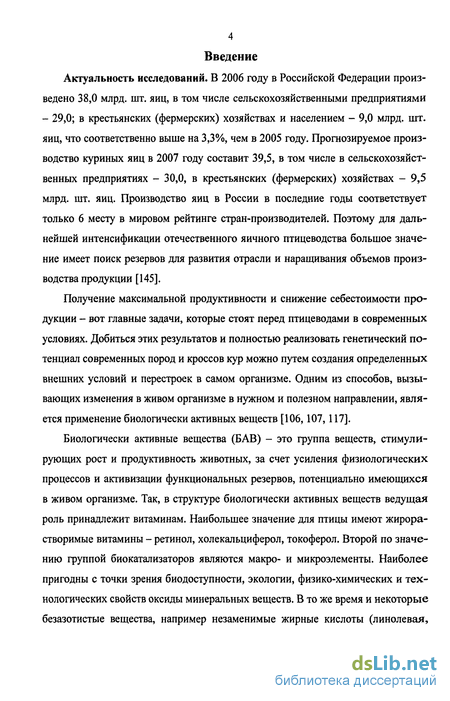 4

Введение

Актуальность исследований. В 2006 году в Российской Федерации произведено 38,0 млрд. шт. яиц, в том числе сельскохозяйственными предприятиями – 29,0; в крестьянских (фермерских) хозяйствах и населением – 9,0 млрд. шт. яиц, что соответственно выше на 3,3%, чем в 2005 году. Прогнозируемое производство куриных яиц в 2007 году составит 39,5, в том числе в сельскохозяйственных предприятиях – 30,0, в крестьянских (фермерских) хозяйствах – 9,5 млрд. шт. яиц. Производство яиц в России в последние годы соответствует только 6 месту в мировом рейтинге стран-производителей. Поэтому для дальнейшей интенсификации отечественного яичного птицеводства большое значение имеет поиск резервов для развития отрасли и наращивания объемов производства продукции [145].

Получение максимальной продуктивности и снижение себестоимости продукции – вот главные задачи, которые стоят перед птицеводами в современных условиях. Добиться этих результатов и полностью реализовать генетический потенциал современных пород и кроссов кур можно путем создания определенных внешних условий и перестроек в самом организме. Одним из способов, вызывающих изменения в живом организме в нужном и полезном направлении, является применение биологически активных веществ [106, 107, 117].

Биологически активные вещества (БАВ) – это группа веществ, стимулирующих рост и продуктивность животных, за счет усиления физиологических процессов и активизации функциональных резервов, потенциально имеющихся в живом организме. Так, в структуре биологически активных веществ ведущая роль принадлежит витаминам. Наибольшее значение для птицы имеют жирорастворимые витамины – ретинол, холекальциферол, токоферол. Второй по значению группой биокатализаторов являются макро- и микроэлементы. Наиболее пригодны с точки зрения биодоступности, экологии, физико-химических и технологических свойств оксиды минеральных веществ. В то же время и некоторые безазотистые вещества, например незаменимые жирные кислоты (линолевая,

dsLib.net
библиотека диссертаций